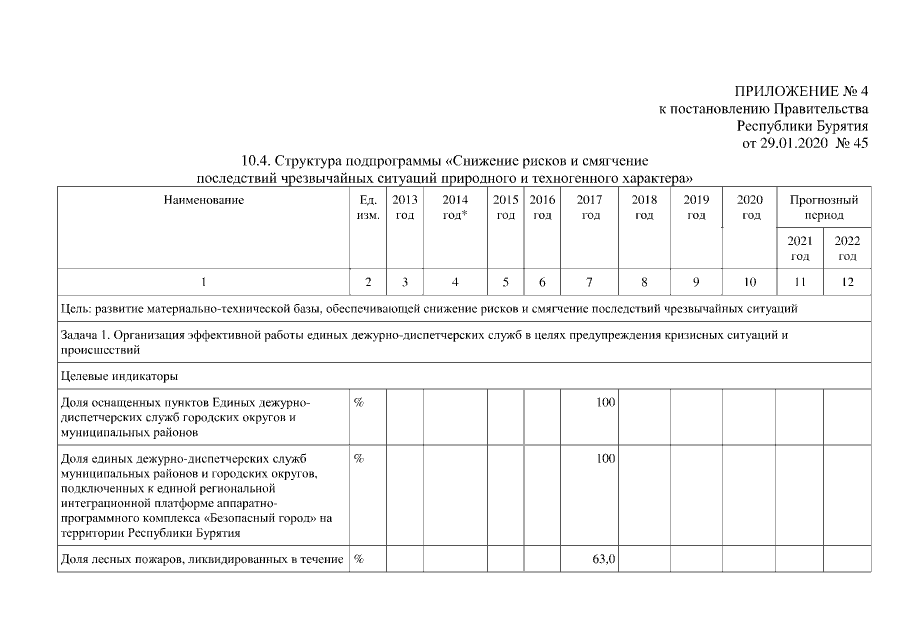 ПРИЛОЖЕНИЕ № 4
к постановлению Правительства
Республики Бурятия
от 29.01.2020 № 45

10.4. Структура подпрограммы «Снижение рисков и смягчение последствий чрезвычайных ситуаций природного и техногенного характера»

| Наименование | Ед. изм. | 2013 год | 2014 год* | 2015 год | 2016 год | 2017 год | 2018 год | 2019 год | 2020 год | Прогнозный период 2021 год | Прогнозный период 2022 год |
|---|---|---|---|---|---|---|---|---|---|---|---|
| 1 | 2 | 3 | 4 | 5 | 6 | 7 | 8 | 9 | 10 | 11 | 12 |
| Цель: развитие материально-технической базы, обеспечивающей снижение рисков и смягчение последствий чрезвычайных ситуаций | | | | | | | | | | | |
| Задача 1. Организация эффективной работы единых дежурно-диспетчерских служб в целях предупреждения кризисных ситуаций и происшествий | | | | | | | | | | | |
| Целевые индикаторы | | | | | | | | | | | |
| Доля оснащенных пунктов Единых дежурно-диспетчерских служб городских округов и муниципальных районов | % | | | | | 100 | | | | | |
| Доля единых дежурно-диспетчерских служб муниципальных районов и городских округов, подключенных к единой региональной интеграционной платформе аппаратно-программного комплекса «Безопасный город» на территории Республики Бурятия | % | | | | | 100 | | | | | |
| Доля лесных пожаров, ликвидированных в течение | % | | | | | 63,0 | | | | | |